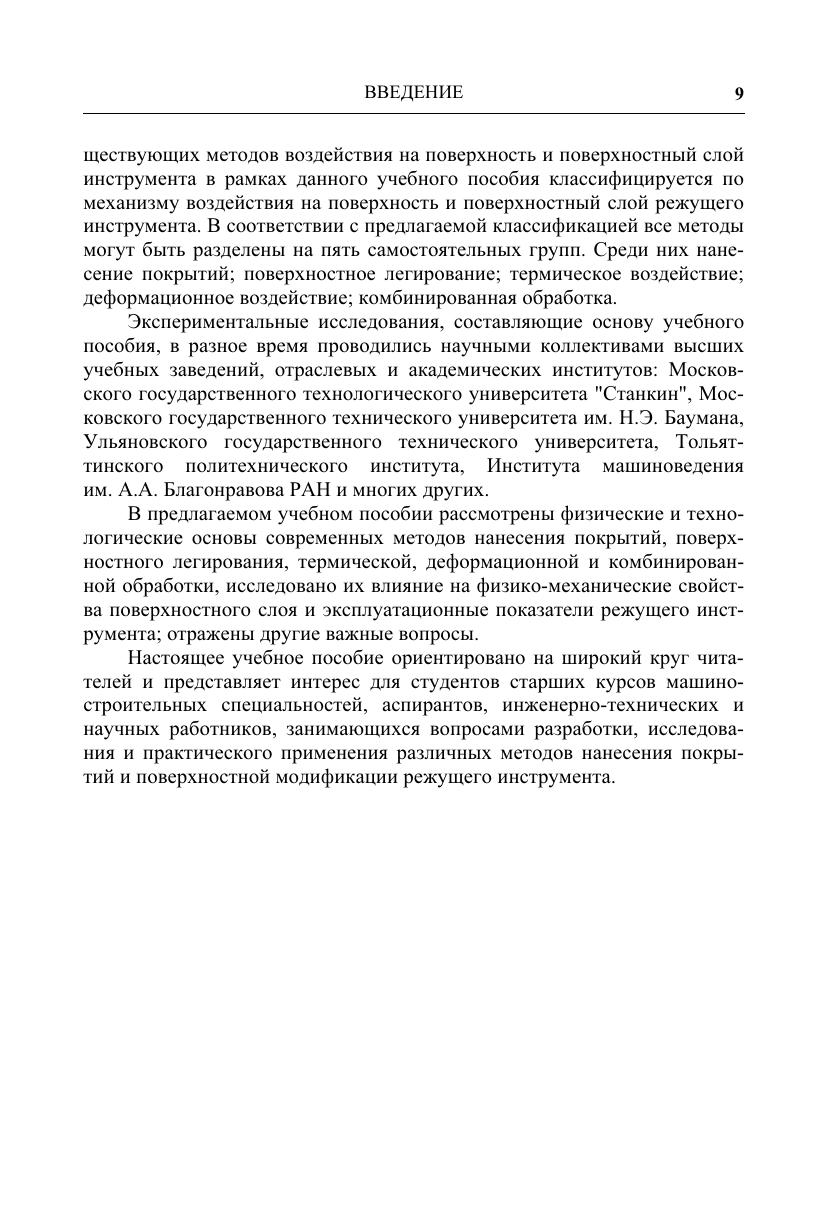 ВВЕДЕНИЕ 9

ществующих методов воздействия на поверхность и поверхностный слой инструмента в рамках данного учебного пособия классифицируется по механизму воздействия на поверхность и поверхностный слой режущего инструмента. В соответствии с предлагаемой классификацией все методы могут быть разделены на пять самостоятельных групп. Среди них нанесение покрытий; поверхностное легирование; термическое воздействие; деформационное воздействие; комбинированная обработка.

Экспериментальные исследования, составляющие основу учебного пособия, в разное время проводились научными коллективами высших учебных заведений, отраслевых и академических институтов: Московского государственного технологического университета "Станкин", Московского государственного технического университета им. Н.Э. Баумана, Ульяновского государственного технического университета, Тольяттинского политехнического института, Института машиноведения им. А.А. Благонравова РАН и многих других.

В предлагаемом учебном пособии рассмотрены физические и технологические основы современных методов нанесения покрытий, поверхностного легирования, термической, деформационной и комбинированной обработки, исследовано их влияние на физико-механические свойства поверхностного слоя и эксплуатационные показатели режущего инструмента; отражены другие важные вопросы.

Настоящее учебное пособие ориентировано на широкий круг читателей и представляет интерес для студентов старших курсов машиностроительных специальностей, аспирантов, инженерно-технических и научных работников, занимающихся вопросами разработки, исследования и практического применения различных методов нанесения покрытий и поверхностной модификации режущего инструмента.